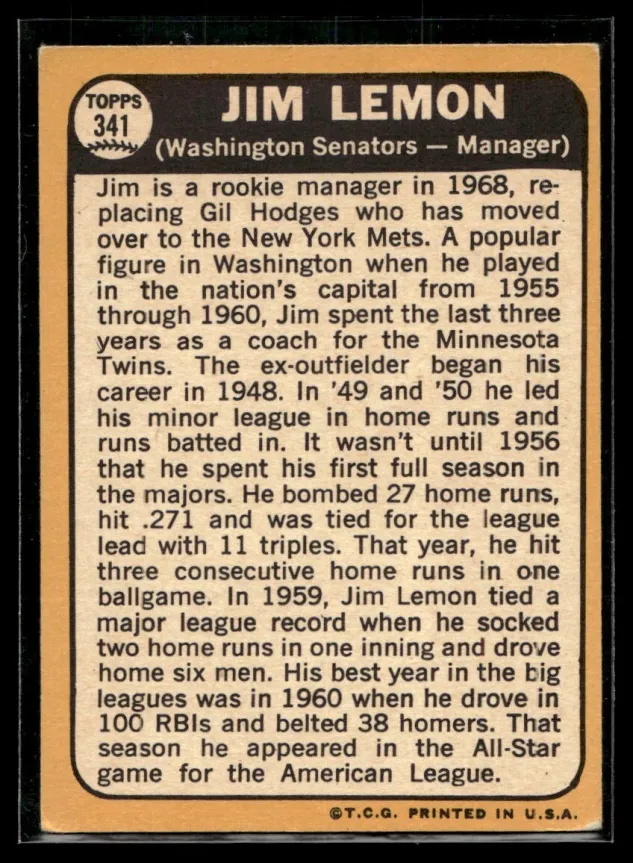 TOPPS
341

JIM LEMON
(Washington Senators — Manager)

Jim is a rookie manager in 1968, replacing Gil Hodges who has moved over to the New York Mets. A popular figure in Washington when he played in the nation's capital from 1955 through 1960, Jim spent the last three years as a coach for the Minnesota Twins. The ex-outfielder began his career in 1948. In '49 and '50 he led his minor league in home runs and runs batted in. It wasn't until 1956 that he spent his first full season in the majors. He bombed 27 home runs, hit .271 and was tied for the league lead with 11 triples. That year, he hit three consecutive home runs in one ballgame. In 1959, Jim Lemon tied a major league record when he socked two home runs in one inning and drove home six men. His best year in the big leagues was in 1960 when he drove in 100 RBIs and belted 38 homers. That season he appeared in the All-Star game for the American League.

©T.C.G. PRINTED IN U.S.A.